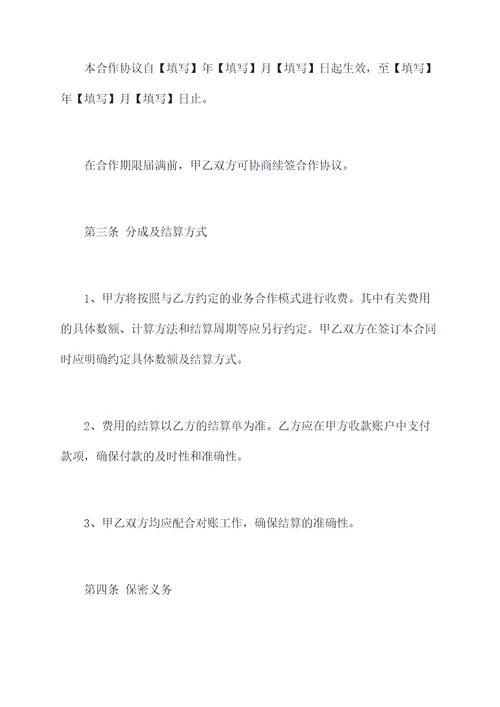 本合作协议自【填写】年【填写】月【填写】日起生效，至【填写】年【填写】月【填写】日止。

在合作期限届满前，甲乙双方可协商续签合作协议。

第三条 分成及结算方式

1、甲方将按照与乙方约定的业务合作模式进行收费。其中有关费用的具体数额、计算方法和结算周期等应另行约定。甲乙双方在签订本合同时应明确约定具体数额及结算方式。

2、费用的结算以乙方的结算单为准。乙方应在甲方收款账户中支付款项，确保付款的及时性和准确性。

3、甲乙双方均应配合对账工作，确保结算的准确性。

第四条 保密义务